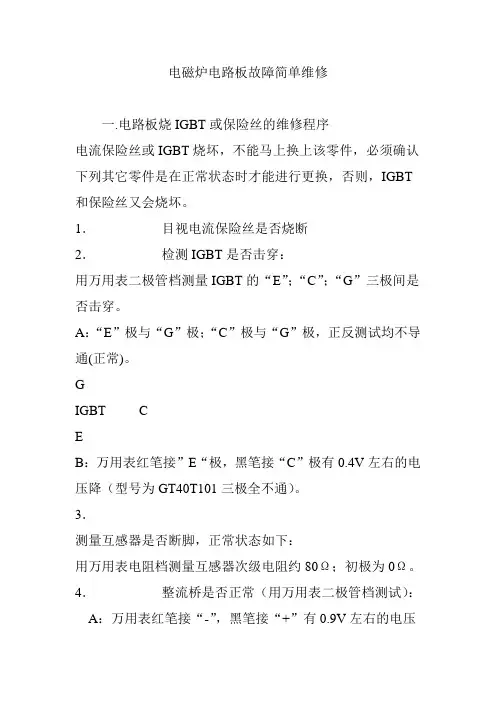 电磁炉电路板故障简单维修

一.电路板烧 IGBT 或保险丝的维修程序

电流保险丝或 IGBT 烧坏，不能马上换上该零件，必须确认下列其它零件是在正常状态时才能进行更换，否则，IGBT 和保险丝又会烧坏。

1. 目视电流保险丝是否烧断

2. 检测 IGBT 是否击穿：

用万用表二极管档测量 IGBT 的“E”;“C”;“G”三极间是否击穿。

A:“E”极与“G”极;“C”极与“G”极，正反测试均不导通(正常)。

G

IGBT C

E

B：万用表红笔接”E“极，黑笔接“C”极有 0.4V 左右的电压降（型号为 GT40T101 三极全不通）。

3.

测量互感器是否断脚，正常状态如下：

用万用表电阻档测量互感器次级电阻约 80Ω；初极为 0Ω。

4. 整流桥是否正常（用万用表二极管档测试）：

A：万用表红笔接“-”，黑笔接“+”有 0.9V 左右的电压